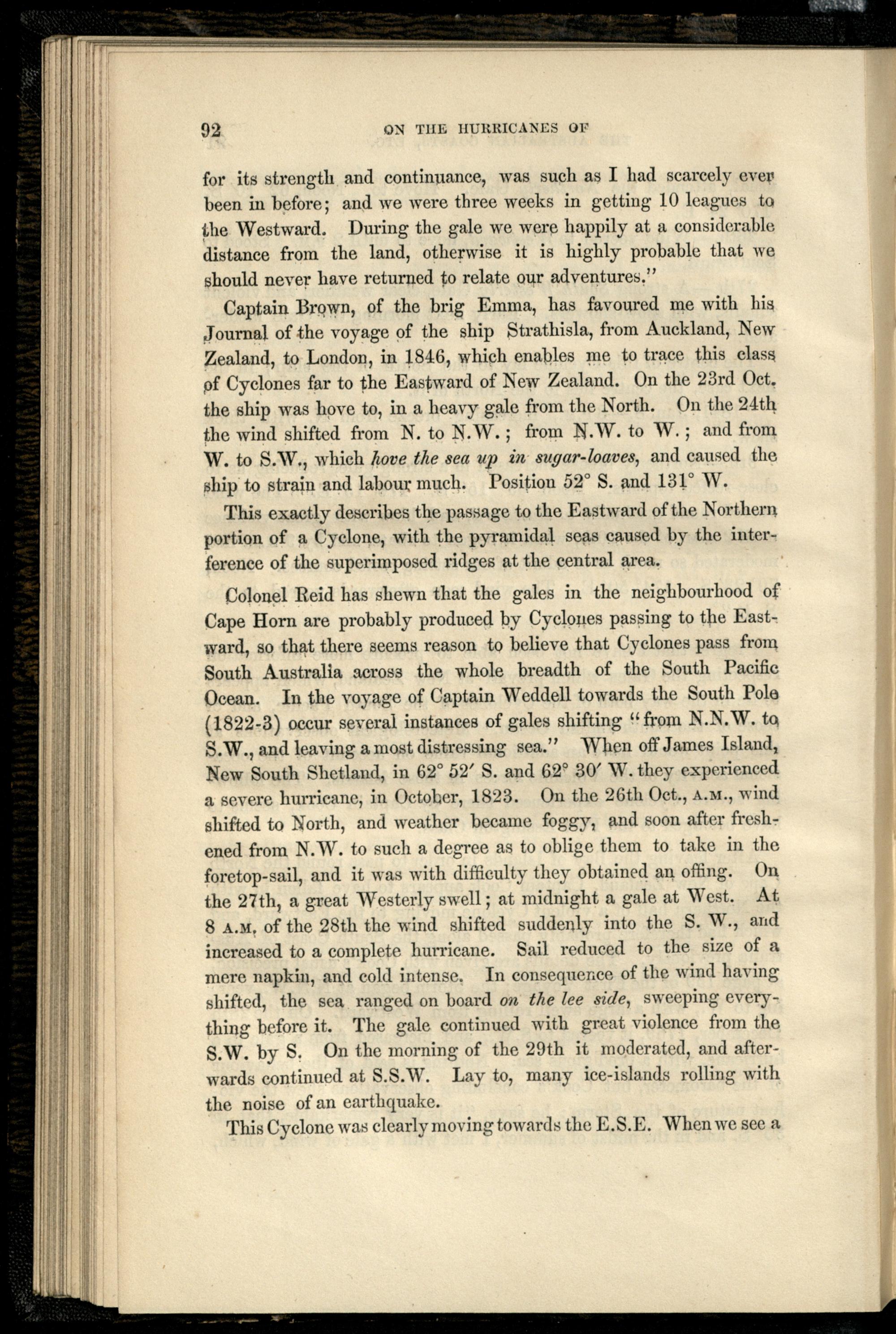 92 ON THE HURRICANES OF

for its strength and continuance, was such as I had scarcely ever been in before; and we were three weeks in getting 10 leagues to the Westward. During the gale we were happily at a considerable distance from the land, otherwise it is highly probable that we should never have returned to relate our adventures."

Captain Brown, of the brig Emma, has favoured me with his Journal of the voyage of the ship Strathisla, from Auckland, New Zealand, to London, in 1846, which enables me to trace this class of Cyclones far to the Eastward of New Zealand. On the 23rd Oct. the ship was hove to, in a heavy gale from the North. On the 24th the wind shifted from N. to N.W.; from N.W. to W.; and from W. to S.W., which hove the sea up in sugar-loaves, and caused the ship to strain and labour much. Position 52° S. and 131° W.

This exactly describes the passage to the Eastward of the Northern portion of a Cyclone, with the pyramidal seas caused by the interference of the superimposed ridges at the central area.

Colonel Reid has shewn that the gales in the neighbourhood of Cape Horn are probably produced by Cyclones passing to the Eastward, so that there seems reason to believe that Cyclones pass from South Australia across the whole breadth of the South Pacific Ocean. In the voyage of Captain Weddell towards the South Pole (1822-3) occur several instances of gales shifting "from N.N.W. to S.W., and leaving a most distressing sea." When off James Island, New South Shetland, in 62° 52′ S. and 62° 30′ W. they experienced a severe hurricane, in October, 1823. On the 26th Oct., A.M., wind shifted to North, and weather became foggy, and soon after freshened from N.W. to such a degree as to oblige them to take in the foretop-sail, and it was with difficulty they obtained an offing. On the 27th, a great Westerly swell; at midnight a gale at West. At 8 A.M. of the 28th the wind shifted suddenly into the S. W., and increased to a complete hurricane. Sail reduced to the size of a mere napkin, and cold intense. In consequence of the wind having shifted, the sea ranged on board on the lee side, sweeping everything before it. The gale continued with great violence from the S.W. by S. On the morning of the 29th it moderated, and afterwards continued at S.S.W. Lay to, many ice-islands rolling with the noise of an earthquake.

This Cyclone was clearly moving towards the E.S.E. When we see a